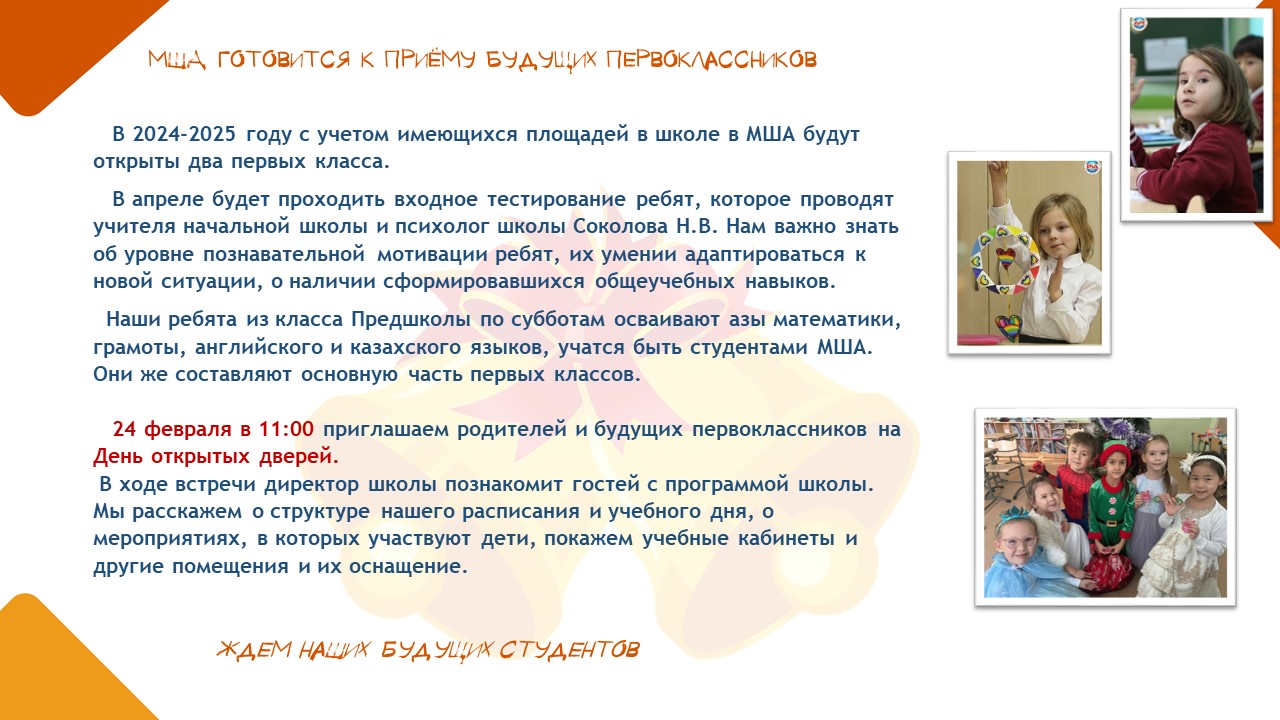 МША ГОТОВИТСЯ К ПРИЁМУ БУДУЩИХ ПЕРВОКЛАССНИКОВ

В 2024-2025 году с учетом имеющихся площадей в школе в МША будут открыты два первых класса.

В апреле будет проходить входное тестирование ребят, которое проводят учителя начальной школы и психолог школы Соколова Н.В. Нам важно знать об уровне познавательной мотивации ребят, их умении адаптироваться к новой ситуации, о наличии сформировавшихся общеучебных навыков.

Наши ребята из класса Предшколы по субботам осваивают азы математики, грамоты, английского и казахского языков, учатся быть студентами МША. Они же составляют основную часть первых классов.

24 февраля в 11:00 приглашаем родителей и будущих первоклассников на День открытых дверей.
В ходе встречи директор школы познакомит гостей с программой школы. Мы расскажем о структуре нашего расписания и учебного дня, о мероприятиях, в которых участвуют дети, покажем учебные кабинеты и другие помещения и их оснащение.

ЖДЕМ НАШИХ БУДУЩИХ СТУДЕНТОВ